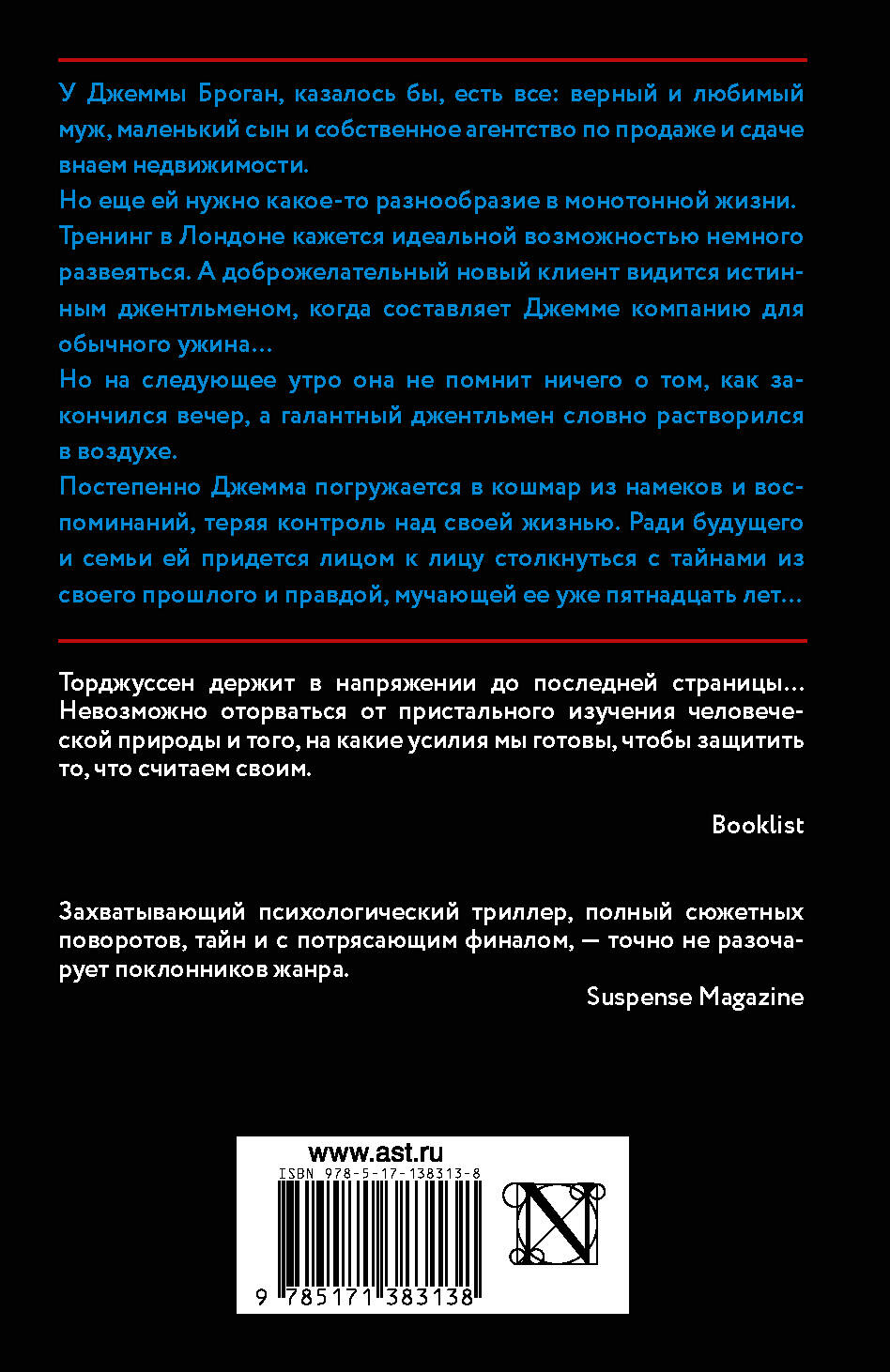 У Джеммы Броган, казалось бы, есть все: верный и любимый муж, маленький сын и собственное агентство по продаже и сдаче внаем недвижимости.
Но еще ей нужно какое-то разнообразие в монотонной жизни. Тренинг в Лондоне кажется идеальной возможностью немного развеяться. А доброжелательный новый клиент видится истинным джентльменом, когда составляет Джемме компанию для обычного ужина…
Но на следующее утро она не помнит ничего о том, как закончился вечер, а галантный джентльмен словно растворился в воздухе.
Постепенно Джемма погружается в кошмар из намеков и воспоминаний, теряя контроль над своей жизнью. Ради будущего и семьи ей придется лицом к лицу столкнуться с тайнами из своего прошлого и правдой, мучающей ее уже пятнадцать лет…

Торджуссен держит в напряжении до последней страницы… Невозможно оторваться от пристального изучения человеческой природы и того, на какие усилия мы готовы, чтобы защитить то, что считаем своим.

Booklist

Захватывающий психологический триллер, полный сюжетных поворотов, тайн и с потрясающим финалом, — точно не разочарует поклонников жанра.

Suspense Magazine

www.ast.ru
ISBN 978-5-17-138313-8
9 785171 383138